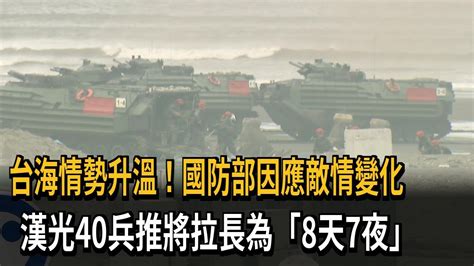 台海情勢升溫！國防部因應敵情變化
漢光40兵推將拉長為「8天7夜」